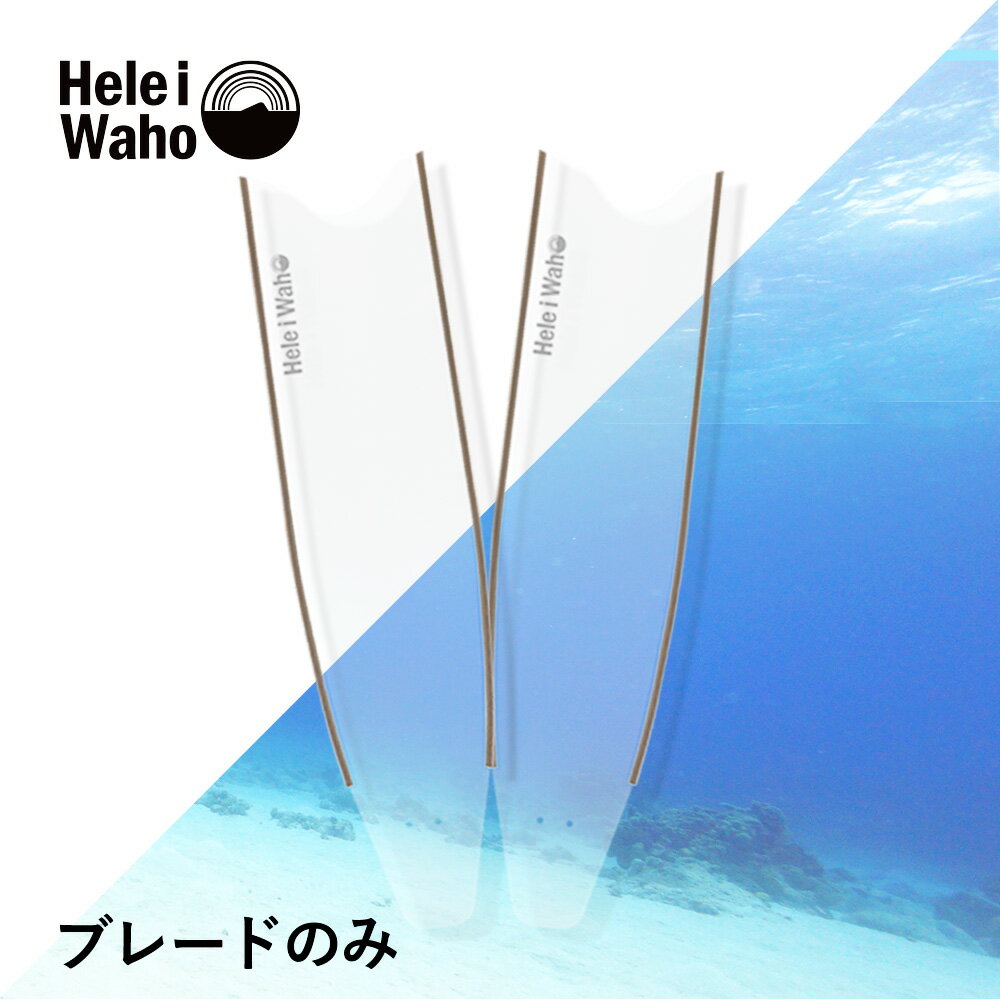 Hele i Waho

Hele i Waho

Hele i Waho

ブレードのみ